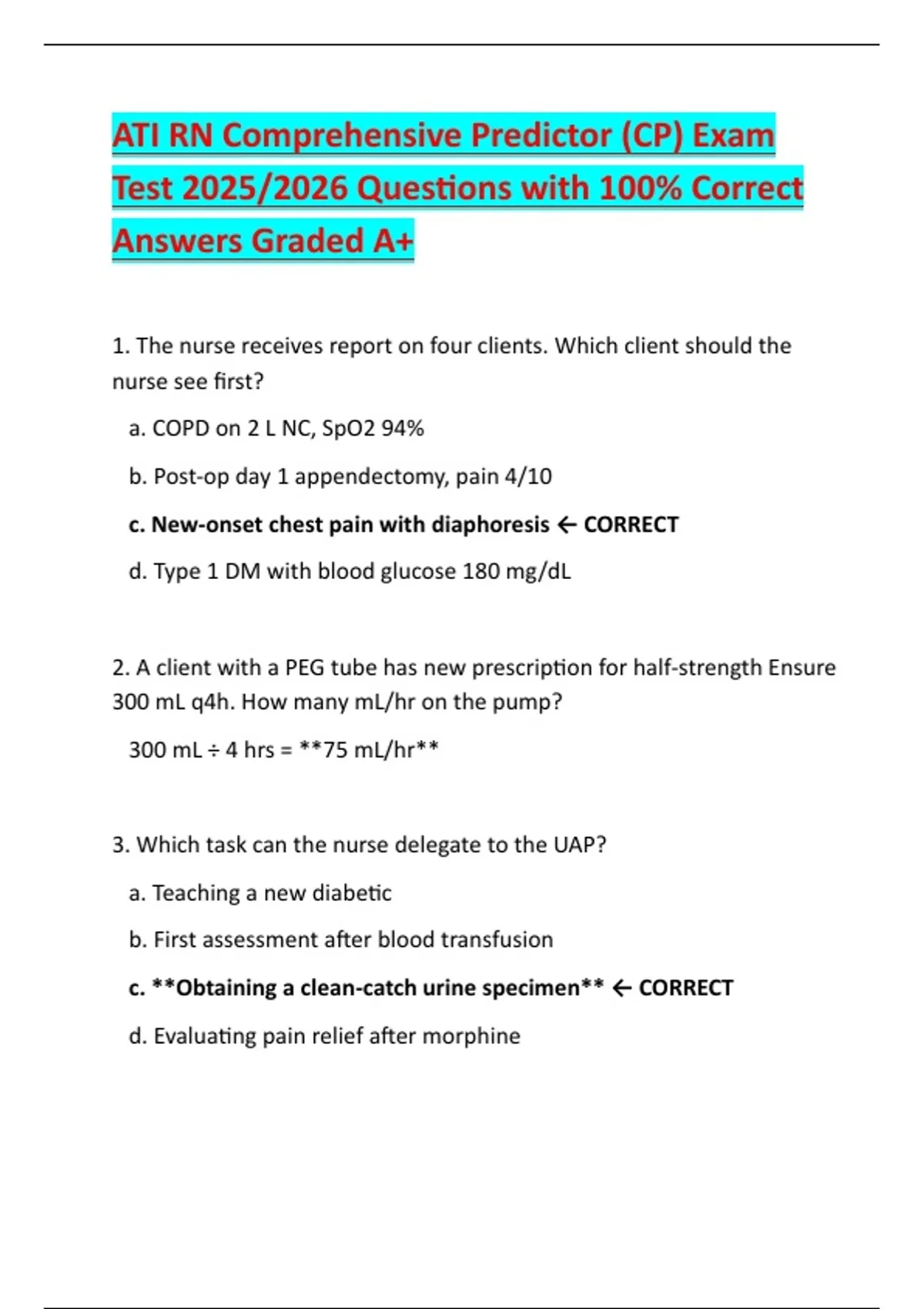 ATI RN Comprehensive Predictor (CP) Exam Test 2025/2026 Questions with 100% Correct Answers Graded A+

1. The nurse receives report on four clients. Which client should the nurse see first?

a. COPD on 2 L NC, SpO2 94%

b. Post-op day 1 appendectomy, pain 4/10

c. New-onset chest pain with diaphoresis ← CORRECT

d. Type 1 DM with blood glucose 180 mg/dL

2. A client with a PEG tube has new prescription for half-strength Ensure 300 mL q4h. How many mL/hr on the pump?

300 mL ÷ 4 hrs = **75 mL/hr**

3. Which task can the nurse delegate to the UAP?

a. Teaching a new diabetic

b. First assessment after blood transfusion

c. **Obtaining a clean-catch urine specimen** ← CORRECT

d. Evaluating pain relief after morphine